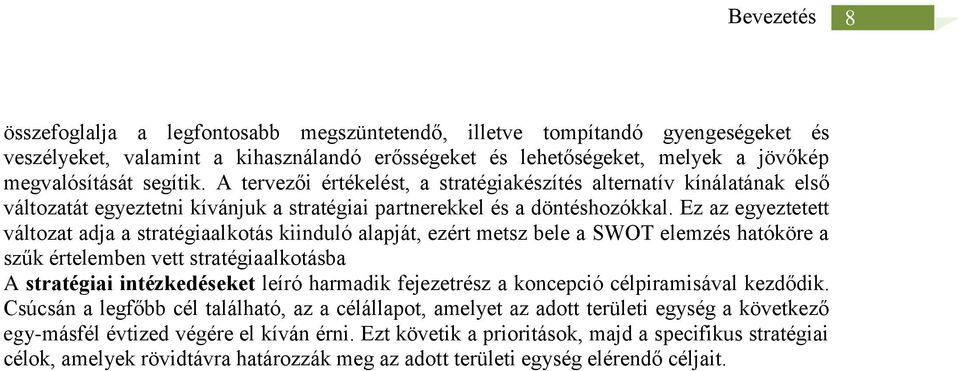 Bevezetés 8

összefoglalja a legfontosabb megszüntetendő, illetve tompítandó gyengeségeket és veszélyeket, valamint a kihasználandó erősségeket és lehetőségeket, melyek a jövőkép megvalósítását segítik. A tervezői értékelést, a stratégiakészítés alternatív kínálatának első változatát egyeztetni kívánjuk a stratégiai partnerekkel és a döntéshozókkal. Ez az egyeztetett változat adja a stratégiaalkotás kiinduló alapját, ezért metsz bele a SWOT elemzés hatóköre a szűk értelemben vett stratégiaalkotásba

A **stratégiai intézkedéseket** leíró harmadik fejezetrész a koncepció célpiramisával kezdődik. Csúcsán a legfőbb cél található, az a célállapot, amelyet az adott területi egység a következő egy-másfél évtized végére el kíván érni. Ezt követik a prioritások, majd a specifikus stratégiai célok, amelyek rövidtávra határozzák meg az adott területi egység elérendő céljait.